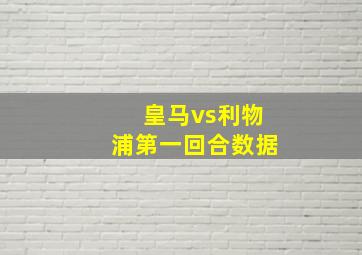 皇马vs利物浦第一回合数据